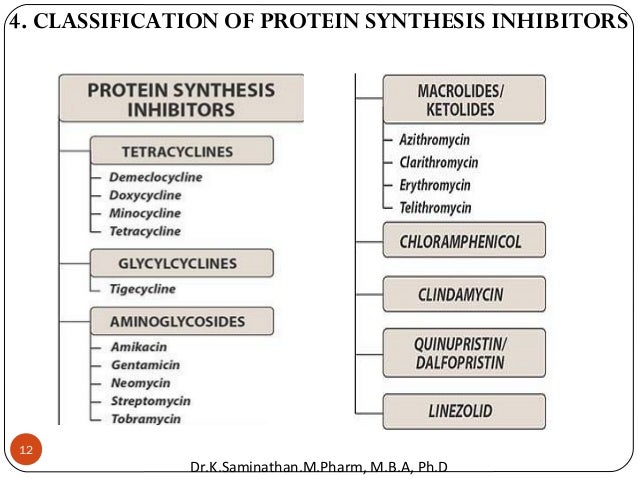 4. CLASSIFICATION OF PROTEIN SYNTHESIS INHIBITORS

PROTEIN SYNTHESIS INHIBITORS

TETRACYCLINES
Demeclocycline
Doxycycline
Minocycline
Tetracycline

GLYCYLCYCLINES
Tigecycline

AMINOGLYCOSIDES
Amikacin
Gentamicin
Neomycin
Streptomycin
Tobramycin

MACROLIDES/ KETOLIDES
Azithromycin
Clarithromycin
Erythromycin
Telithromycin

CHLORAMPHENICOL

CLINDAMYCIN

QUINUPRISTIN/ DALFOPRISTIN

LINEZOLID

12

Dr.K.Saminathan.M.Pharm, M.B.A, Ph.D